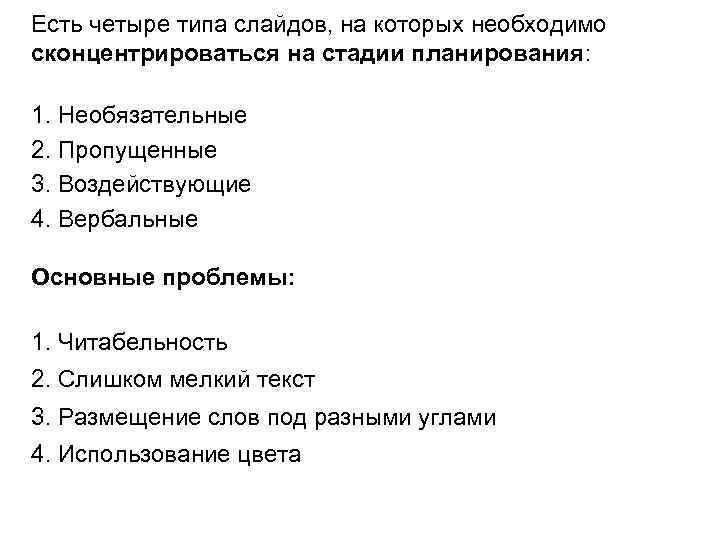 Есть четыре типа слайдов, на которых необходимо сконцентрироваться на стадии планирования:

1. Необязательные
2. Пропущенные
3. Воздействующие
4. Вербальные

Основные проблемы:

1. Читабельность
2. Слишком мелкий текст
3. Размещение слов под разными углами
4. Использование цвета